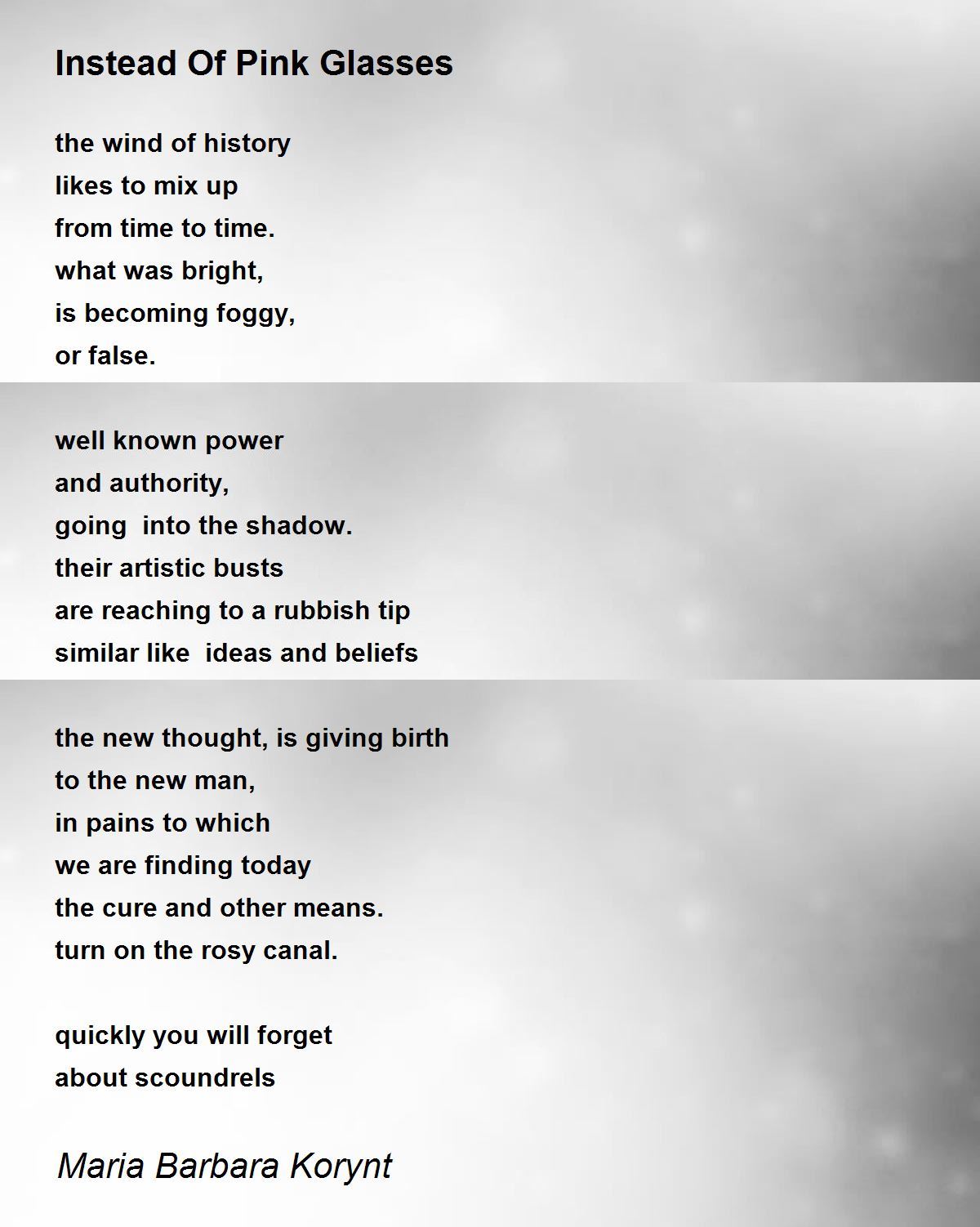 Instead Of Pink Glasses

the wind of history
likes to mix up
from time to time.
what was bright,
is becoming foggy,
or false.

well known power
and authority,
going into the shadow.
their artistic busts
are reaching to a rubbish tip
similar like ideas and beliefs

the new thought, is giving birth
to the new man,
in pains to which
we are finding today
the cure and other means.
turn on the rosy canal.

quickly you will forget
about scoundrels

Maria Barbara Korynt